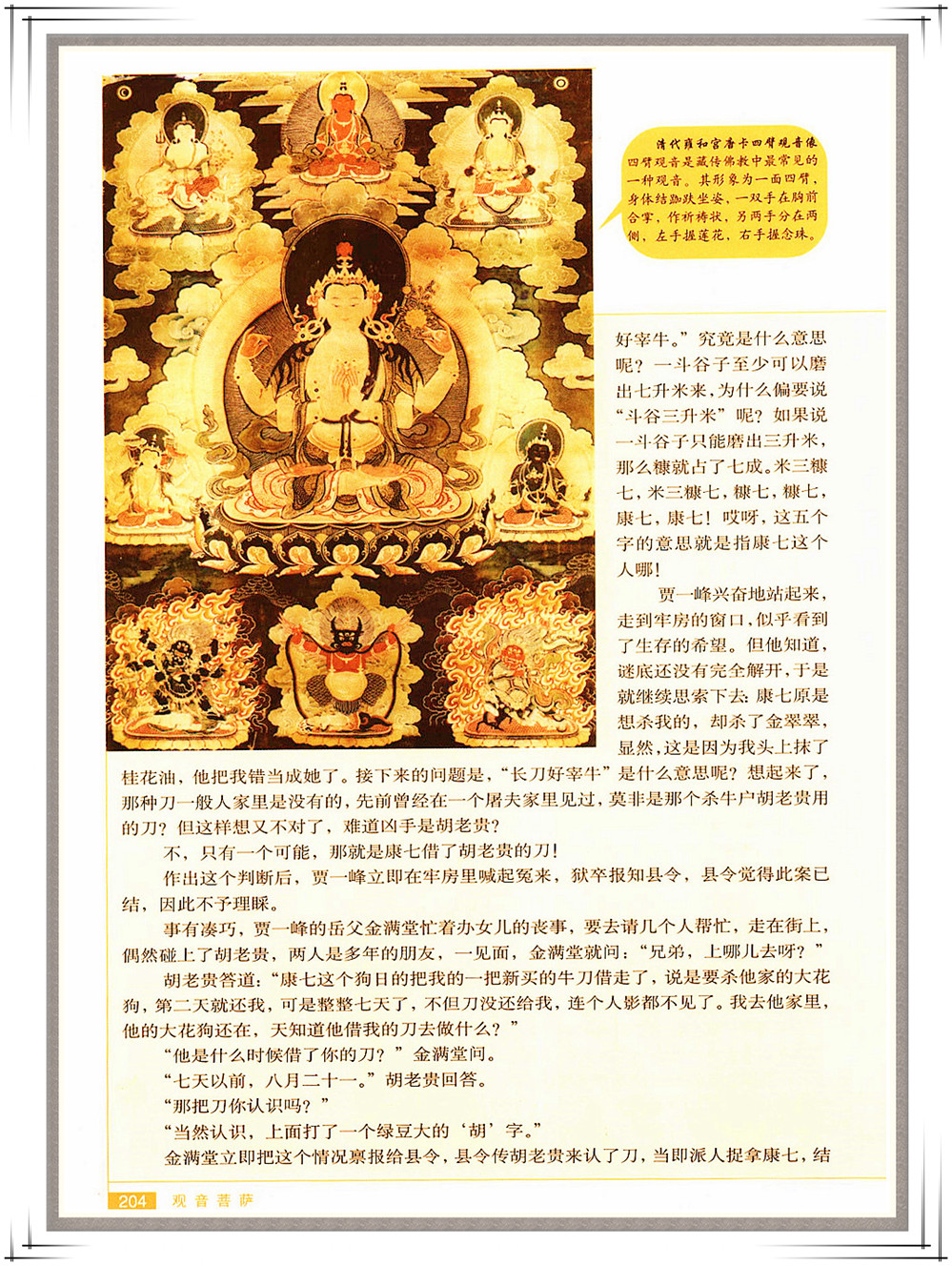 清代雍和宫唐卡四臂观音像
四臂观音是藏传佛教中最常见的一种观音。其形象为一面四臂，身体结跏趺坐姿，一双手在胸前合掌，作祈祷状，另两手分在两侧，左手握莲花，右手握念珠。

好宰牛。”究竟是什么意思呢？一斗谷子至少可以磨出七升米来，为什么偏要说“斗谷三升米”呢？如果说一斗谷子只能磨出三升米，那么糠就占了七成。米三糠七，米三糠七，糠七，糠七，康七，康七！哎呀，这五个字的意思就是指康七这个人哪！

贾一峰兴奋地站起来，走到牢房的窗口，似乎看到了生存的希望。但他知道，谜底还没有完全解开，于是就继续思索下去：康七原是想杀我的，却杀了金翠翠，显然，这是因为我头上抹了桂花油，他把我错当成她了。接下来的问题是，“长刀好宰牛”是什么意思呢？想起来了，那种刀一般人家里是没有的，先前曾经在一个屠夫家里见过，莫非是那个杀牛户胡老贵用的刀？但这样想又不对了，难道凶手是胡老贵？

不，只有一个可能，那就是康七借了胡老贵的刀！

作出这个判断后，贾一峰立即在牢房里喊起冤来，狱卒报知县令，县令觉得此案已结，因此不予理睬。

事有凑巧，贾一峰的岳父金满堂忙着办女儿的丧事，要去请几个人帮忙，走在街上，偶然碰上了胡老贵，两人是多年的朋友，一见面，金满堂就问：“兄弟，上哪儿去呀？”

胡老贵答道：“康七这个狗日的把我的一把新买的牛刀借走了，说是要杀他家的大花狗，第二天就还我，可是整整七天了，不但刀没还给我，连个人影都不见了。我去他家里，他的大花狗还在，天知道他借我的刀去做什么？”

“他是什么时候借了你的刀？”金满堂问。

“七天以前，八月二十一。”胡老贵回答。

“那把刀你认识吗？”

“当然认识，上面打了一个绿豆大的‘胡’字。”

金满堂立即把这个情况禀报给县令，县令传胡老贵来认了刀，当即派人捉拿康七，结

204 观音菩萨